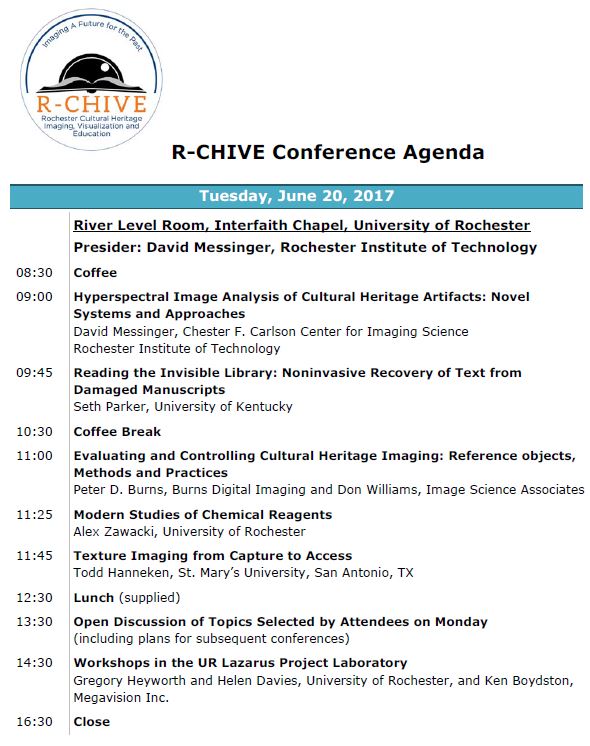 Imaging A Future for the Past

R-CHIVE

Rochester Cultural Heritage Imaging, Visualization and Education

R-CHIVE Conference Agenda

Tuesday, June 20, 2017

River Level Room, Interfaith Chapel, University of Rochester
Presider: David Messinger, Rochester Institute of Technology

08:30 Coffee

09:00 Hyperspectral Image Analysis of Cultural Heritage Artifacts: Novel Systems and Approaches
David Messinger, Chester F. Carlson Center for Imaging Science
Rochester Institute of Technology

09:45 Reading the Invisible Library: Noninvasive Recovery of Text from Damaged Manuscripts
Seth Parker, University of Kentucky

10:30 Coffee Break

11:00 Evaluating and Controlling Cultural Heritage Imaging: Reference objects, Methods and Practices
Peter D. Burns, Burns Digital Imaging and Don Williams, Image Science Associates

11:25 Modern Studies of Chemical Reagents
Alex Zawacki, University of Rochester

11:45 Texture Imaging from Capture to Access
Todd Hanneken, St. Mary's University, San Antonio, TX

12:30 Lunch (supplied)

13:30 Open Discussion of Topics Selected by Attendees on Monday
(including plans for subsequent conferences)

14:30 Workshops in the UR Lazarus Project Laboratory
Gregory Heyworth and Helen Davies, University of Rochester, and Ken Boydston, Megavision Inc.

16:30 Close